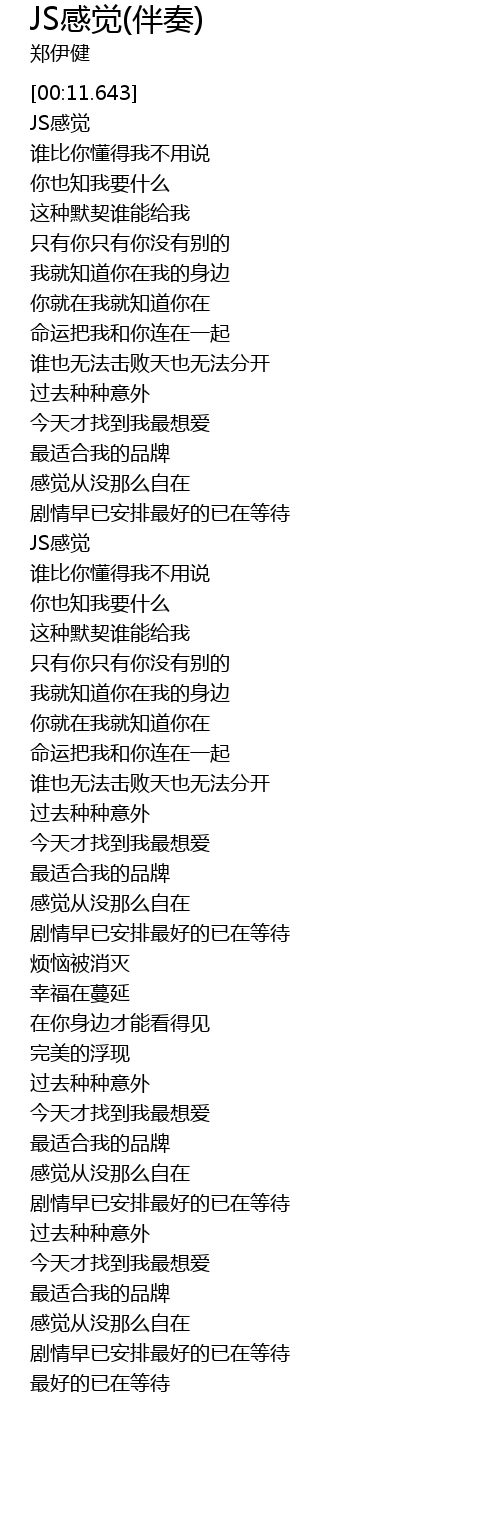 JS感觉(伴奏)
郑伊健

[00:11.643]
JS感觉
谁比你懂得我不用说
你也知我要什么
这种默契谁能给我
只有你只有你没有别的
我就知道你在我的身边
你就在我就知道你在
命运把我和你连在一起
谁也无法击败天也无法分开
过去种种意外
今天才找到我最想爱
最适合我的品牌
感觉从没那么自在
剧情早已安排最好的已在等待
JS感觉
谁比你懂得我不用说
你也知我要什么
这种默契谁能给我
只有你只有你没有别的
我就知道你在我的身边
你就在我就知道你在
命运把我和你连在一起
谁也无法击败天也无法分开
过去种种意外
今天才找到我最想爱
最适合我的品牌
感觉从没那么自在
剧情早已安排最好的已在等待
烦恼被消灭
幸福在蔓延
在你身边才能看得见
完美的浮现
过去种种意外
今天才找到我最想爱
最适合我的品牌
感觉从没那么自在
剧情早已安排最好的已在等待
过去种种意外
今天才找到我最想爱
最适合我的品牌
感觉从没那么自在
剧情早已安排最好的已在等待
最好的已在等待